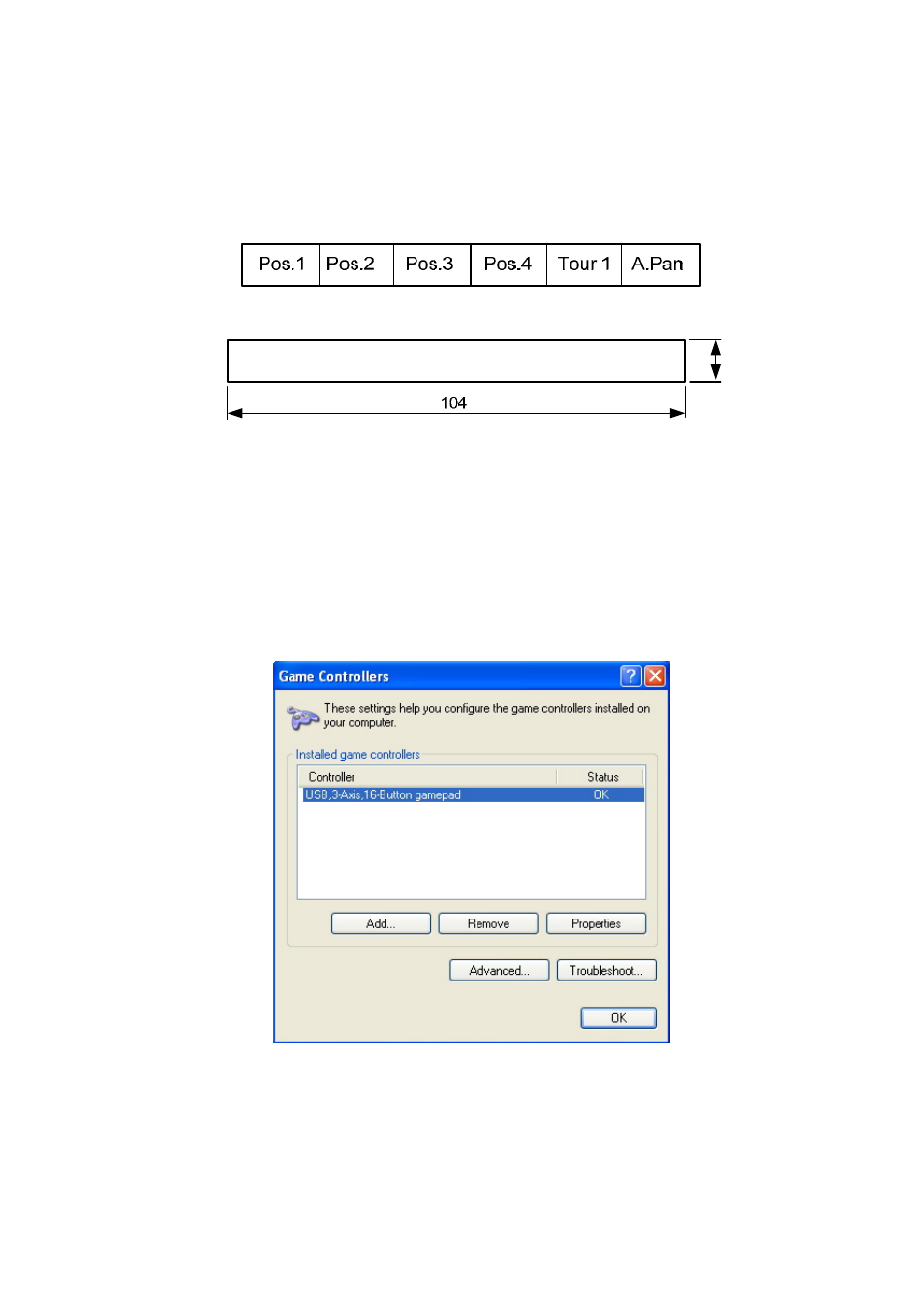 | Pos.1 | Pos.2 | Pos.3 | Pos.4 | Tour 1 | A.Pan |
|---|---|---|---|---|---|

104

Game Controllers

These settings help you configure the game controllers installed on your computer.

Installed game controllers

| Controller | Status |
|---|---|
| USB,3-Axis,16-Button gamepad | OK |

Add... Remove Properties

Advanced... Troubleshoot...

OK